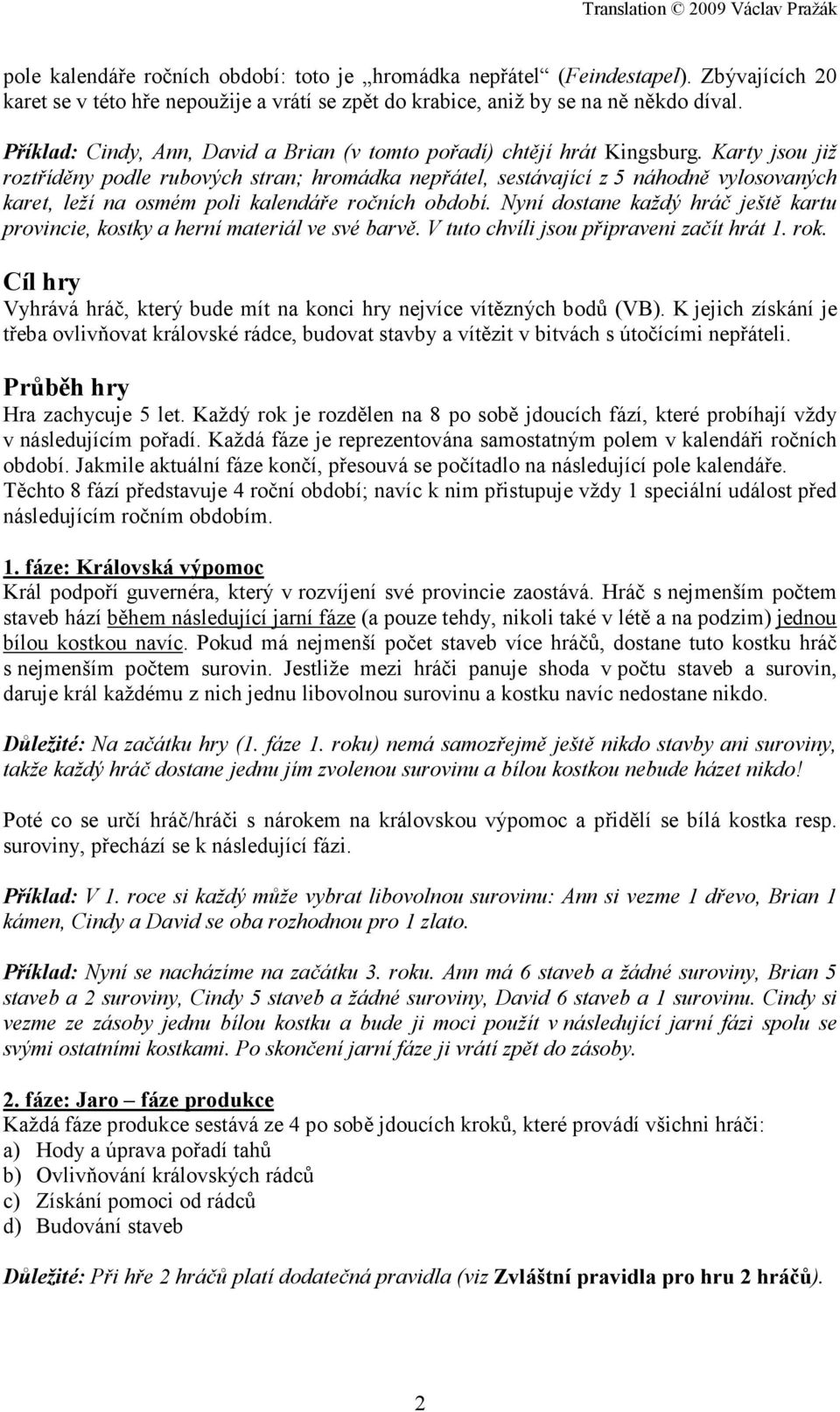 Translation © 2009 Václav Pražák

pole kalendáře ročních období: toto je „hromádka nepřátel“ (Feindestapel). Zbývajících 20 karet se v této hře nepoužije a vrátí se zpět do krabice, aniž by se na ně někdo díval.

Příklad: Cindy, Ann, David a Brian (v tomto pořadí) chtějí hrát Kingsburg. Karty jsou již roztříděny podle rubových stran; hromádka nepřátel, sestávající z 5 náhodně vylosovaných karet, leží na osmém poli kalendáře ročních období. Nyní dostane každý hráč ještě kartu provincie, kostky a herní materiál ve své barvě. V tuto chvíli jsou připraveni začít hrát 1. rok.

Cíl hry
Vyhrává hráč, který bude mít na konci hry nejvíce vítězných bodů (VB). K jejich získání je třeba ovlivňovat královské rádce, budovat stavby a vítězit v bitvách s útočícími nepřáteli.

Průběh hry
Hra zachycuje 5 let. Každý rok je rozdělen na 8 po sobě jdoucích fází, které probíhají vždy v následujícím pořadí. Každá fáze je reprezentována samostatným polem v kalendáři ročních období. Jakmile aktuální fáze končí, přesouvá se počítadlo na následující pole kalendáře. Těchto 8 fází představuje 4 roční období; navíc k nim přistupuje vždy 1 speciální událost před následujícím ročním obdobím.

1. fáze: Královská výpomoc
Král podpoří guvernéra, který v rozvíjení své provincie zaostává. Hráč s nejmenším počtem staveb hází během následující jarní fáze (a pouze tehdy, nikoli také v létě a na podzim) jednou bílou kostkou navíc. Pokud má nejmenší počet staveb více hráčů, dostane tuto kostku hráč s nejmenším počtem surovin. Jestliže mezi hráči panuje shoda v počtu staveb a surovin, daruje král každému z nich jednu libovolnou surovinu a kostku navíc nedostane nikdo.

Důležité: Na začátku hry (1. fáze 1. roku) nemá samozřejmě ještě nikdo stavby ani suroviny, takže každý hráč dostane jednu jím zvolenou surovinu a bílou kostkou nebude házet nikdo!

Poté co se určí hráč/hráči s nárokem na královskou výpomoc a přidělí se bílá kostka resp. suroviny, přechází se k následující fázi.

Příklad: V 1. roce si každý může vybrat libovolnou surovinu: Ann si vezme 1 dřevo, Brian 1 kámen, Cindy a David se oba rozhodnou pro 1 zlato.

Příklad: Nyní se nacházíme na začátku 3. roku. Ann má 6 staveb a žádné suroviny, Brian 5 staveb a 2 suroviny, Cindy 5 staveb a žádné suroviny, David 6 staveb a 1 surovinu. Cindy si vezme ze zásoby jednu bílou kostku a bude ji moci použít v následující jarní fázi spolu se svými ostatními kostkami. Po skončení jarní fáze ji vrátí zpět do zásoby.

2. fáze: Jaro – fáze produkce
Každá fáze produkce sestává ze 4 po sobě jdoucích kroků, které provádí všichni hráči:
a) Hody a úprava pořadí tahů
b) Ovlivňování královských rádců
c) Získání pomoci od rádců
d) Budování staveb

Důležité: Při hře 2 hráčů platí dodatečná pravidla (viz Zvláštní pravidla pro hru 2 hráčů).

2